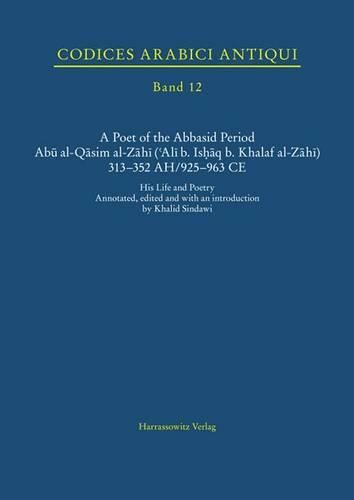 CODICES ARABICI ANTIQUI

Band 12

A Poet of the Abbasid Period
Abū al-Qāsim al-Zāhī (ʿAlī b. Isḥāq b. Khalaf al-Zāhī)
313–352 AH/925–963 CE

His Life and Poetry
Annotated, edited and with an introduction
by Khalid Sindawi

Harrassowitz Verlag